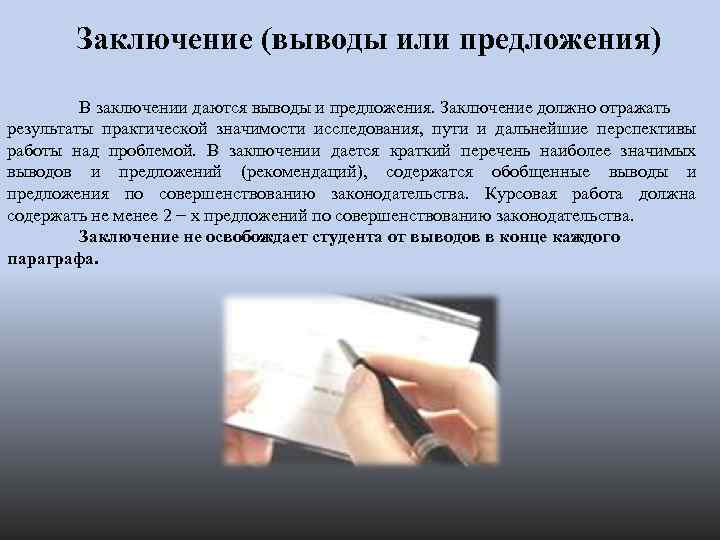 Заключение (выводы или предложения)

В заключении даются выводы и предложения. Заключение должно отражать результаты практической значимости исследования, пути и дальнейшие перспективы работы над проблемой. В заключении дается краткий перечень наиболее значимых выводов и предложений (рекомендаций), содержатся обобщенные выводы и предложения по совершенствованию законодательства. Курсовая работа должна содержать не менее 2 – х предложений по совершенствованию законодательства.

Заключение не освобождает студента от выводов в конце каждого параграфа.